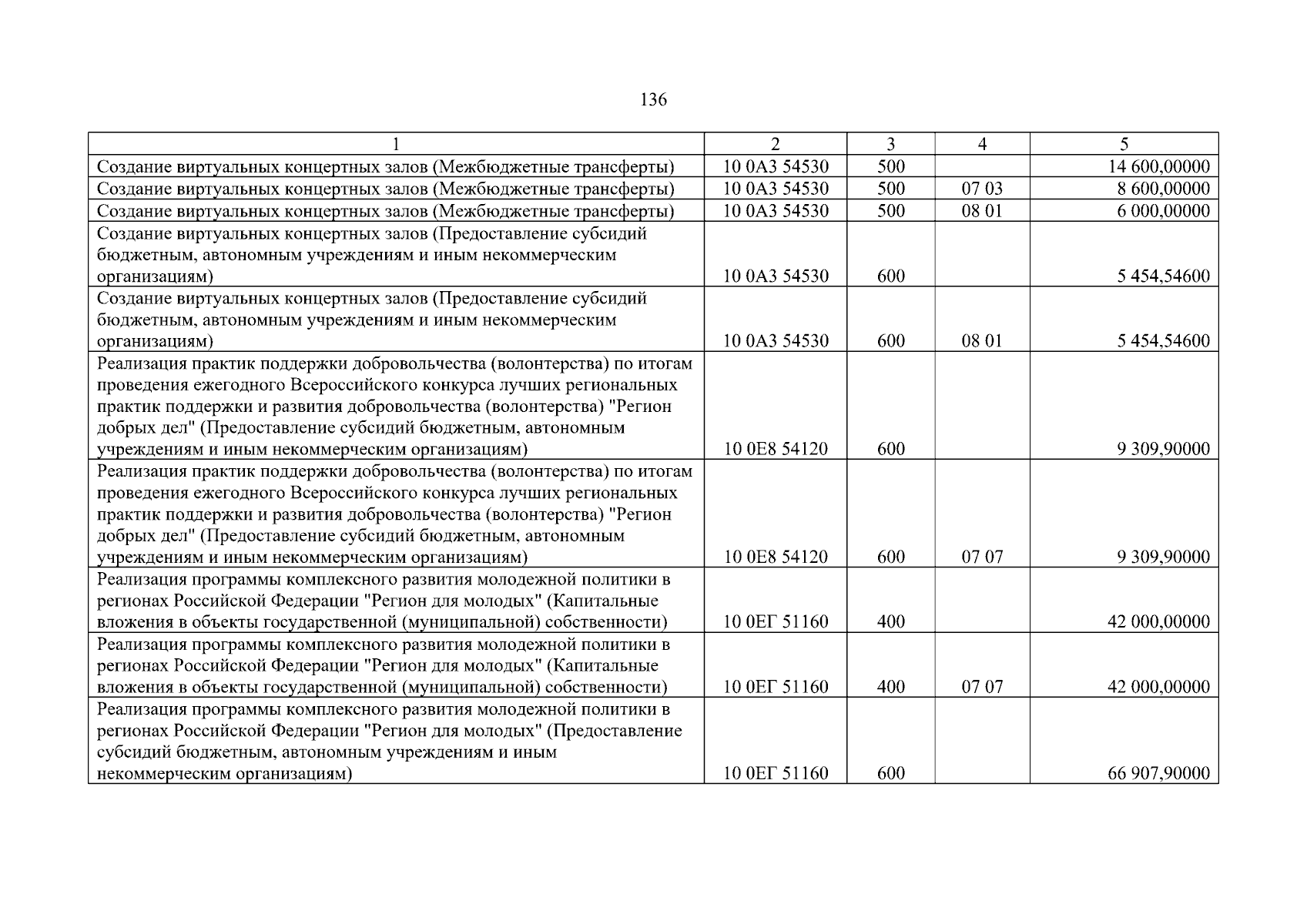 136

| 1 | 2 | 3 | 4 | 5 |
|---|---|---|---|---|
| Создание виртуальных концертных залов (Межбюджетные трансферты) | 10 0А3 54530 | 500 | | 14 600,00000 |
| Создание виртуальных концертных залов (Межбюджетные трансферты) | 10 0А3 54530 | 500 | 07 03 | 8 600,00000 |
| Создание виртуальных концертных залов (Межбюджетные трансферты) | 10 0А3 54530 | 500 | 08 01 | 6 000,00000 |
| Создание виртуальных концертных залов (Предоставление субсидий бюджетным, автономным учреждениям и иным некоммерческим организациям) | 10 0А3 54530 | 600 | | 5 454,54600 |
| Создание виртуальных концертных залов (Предоставление субсидий бюджетным, автономным учреждениям и иным некоммерческим организациям) | 10 0А3 54530 | 600 | 08 01 | 5 454,54600 |
| Реализация практик поддержки добровольчества (волонтерства) по итогам проведения ежегодного Всероссийского конкурса лучших региональных практик поддержки и развития добровольчества (волонтерства) "Регион добрых дел" (Предоставление субсидий бюджетным, автономным учреждениям и иным некоммерческим организациям) | 10 0Е8 54120 | 600 | | 9 309,90000 |
| Реализация практик поддержки добровольчества (волонтерства) по итогам проведения ежегодного Всероссийского конкурса лучших региональных практик поддержки и развития добровольчества (волонтерства) "Регион добрых дел" (Предоставление субсидий бюджетным, автономным учреждениям и иным некоммерческим организациям) | 10 0Е8 54120 | 600 | 07 07 | 9 309,90000 |
| Реализация программы комплексного развития молодежной политики в регионах Российской Федерации "Регион для молодых" (Капитальные вложения в объекты государственной (муниципальной) собственности) | 10 0ЕГ 51160 | 400 | | 42 000,00000 |
| Реализация программы комплексного развития молодежной политики в регионах Российской Федерации "Регион для молодых" (Капитальные вложения в объекты государственной (муниципальной) собственности) | 10 0ЕГ 51160 | 400 | 07 07 | 42 000,00000 |
| Реализация программы комплексного развития молодежной политики в регионах Российской Федерации "Регион для молодых" (Предоставление субсидий бюджетным, автономным учреждениям и иным некоммерческим организациям) | 10 0ЕГ 51160 | 600 | | 66 907,90000 |